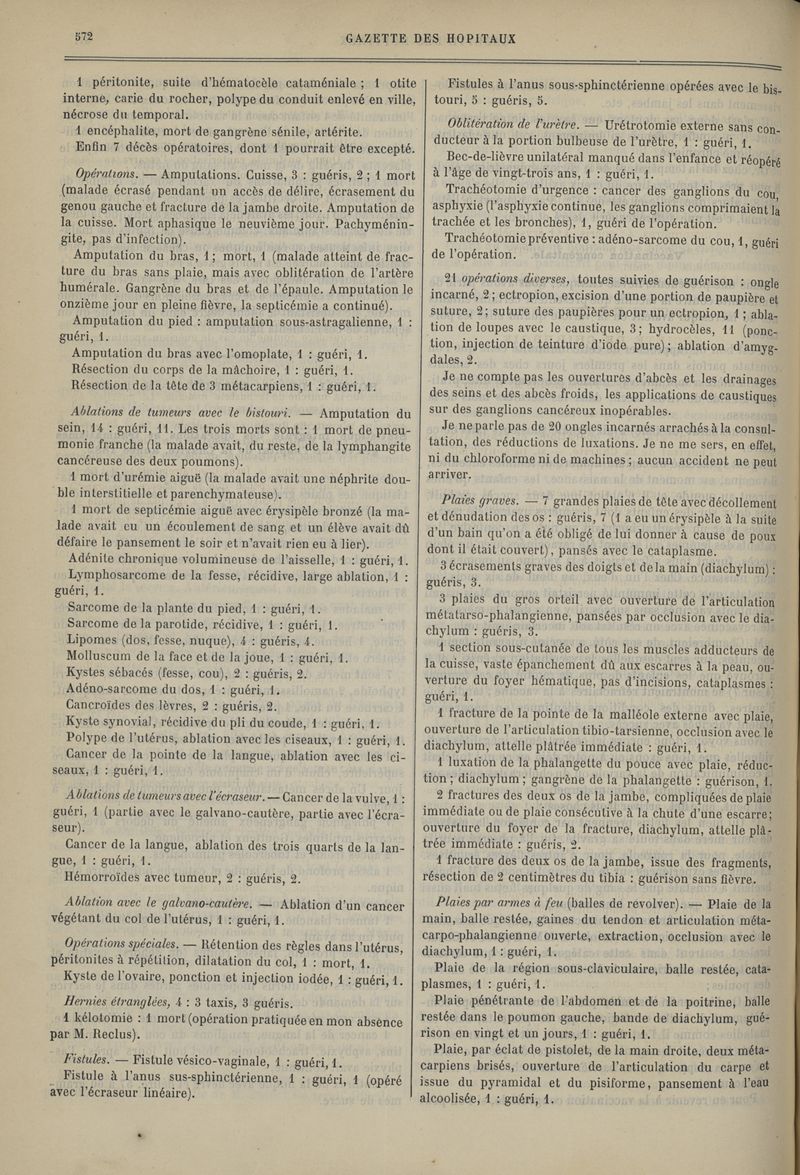 572

GAZETTE DES HOPITAUX

1 péritonite, suite d'hématocèle cataméniale ; 1 otite interne, carie du rocher, polype du conduit enlevé en ville, nécrose du temporal.

1 encéphalite, mort de gangrène sénile, artérite.

Enfin 7 décès opératoires, dont 1 pourrait être excepté.

Opérations. — Amputations. Cuisse, 3 : guéris, 2 ; 1 mort (malade écrasé pendant un accès de délire, écrasement du genou gauche et fracture de la jambe droite. Amputation de la cuisse. Mort aphasique le neuvième jour. Pachyméningite, pas d'infection).

Amputation du bras, 1 ; mort, 1 (malade atteint de fracture du bras sans plaie, mais avec oblitération de l'artère humérale. Gangrène du bras et de l'épaule. Amputation le onzième jour en pleine fièvre, la septicémie a continué).

Amputation du pied : amputation sous-astragalienne, 1 : guéri, 1.

Amputation du bras avec l'omoplate, 1 : guéri, 1.

Résection du corps de la mâchoire, 1 : guéri, 1.

Résection de la tête de 3 métacarpiens, 1 : guéri, 1.

Ablations de tumeurs avec le bistouri. — Amputation du sein, 14 : guéri, 11. Les trois morts sont : 1 mort de pneumonie franche (la malade avait, du reste, de la lymphangite cancéreuse des deux poumons).

1 mort d'urémie aiguë (la malade avait une néphrite double interstitielle et parenchymateuse).

1 mort de septicémie aiguë avec érysipèle bronzé (la malade avait eu un écoulement de sang et un élève avait dû défaire le pansement le soir et n'avait rien eu à lier).

Adénite chronique volumineuse de l'aisselle, 1 : guéri, 1.

Lymphosarcome de la fesse, récidive, large ablation, 1 : guéri, 1.

Sarcome de la plante du pied, 1 : guéri, 1.

Sarcome de la parotide, récidive, 1 : guéri, 1.

Lipomes (dos, fesse, nuque), 4 : guéris, 4.

Molluscum de la face et de la joue, 1 : guéri, 1.

Kystes sébacés (fesse, cou), 2 : guéris, 2.

Adéno-sarcome du dos, 1 : guéri, 1.

Cancroïdes des lèvres, 2 : guéris, 2.

Kyste synovial, récidive du pli du coude, 1 : guéri, 1.

Polype de l'utérus, ablation avec les ciseaux, 1 : guéri, 1.

Cancer de la pointe de la langue, ablation avec les ciseaux, 1 : guéri, 1.

Ablations de tumeurs avec l'écraseur. — Cancer de la vulve, 1 : guéri, 1 (partie avec le galvano-cautère, partie avec l'écraseur).

Cancer de la langue, ablation des trois quarts de la langue, 1 : guéri, 1.

Hémorroïdes avec tumeur, 2 : guéris, 2.

Ablation avec le galvano-cautère. — Ablation d'un cancer végétant du col de l'utérus, 1 : guéri, 1.

Opérations spéciales. — Rétention des règles dans l'utérus, péritonites à répétition, dilatation du col, 1 : mort, 1.

Kyste de l'ovaire, ponction et injection iodée, 1 : guéri, 1.

Hernies étranglées, 4 : 3 taxis, 3 guéris.

1 kélotomie : 1 mort (opération pratiquée en mon absence par M. Reclus).

Fistules. — Fistule vésico-vaginale, 1 : guéri, 1.

Fistule à l'anus sus-sphinctérienne, 1 : guéri, 1 (opéré avec l'écraseur linéaire).

Fistules à l'anus sous-sphinctérienne opérées avec le bistouri, 5 : guéris, 5.

Oblitération de l'urètre. — Urétrotomie externe sans conducteur à la portion bulbeuse de l'urètre, 1 : guéri, 1.

Bec-de-lièvre unilatéral manqué dans l'enfance et réopéré à l'âge de vingt-trois ans, 1 : guéri, 1.

Trachéotomie d'urgence : cancer des ganglions du cou, asphyxie (l'asphyxie continue, les ganglions comprimaient la trachée et les bronches), 1, guéri de l'opération.

Trachéotomie préventive : adéno-sarcome du cou, 1, guéri de l'opération.

21 opérations diverses, toutes suivies de guérison : ongle incarné, 2 ; ectropion, excision d'une portion de paupière et suture, 2 ; suture des paupières pour un ectropion, 1 ; ablation de loupes avec le caustique, 3 ; hydrocèles, 11 (ponction, injection de teinture d'iode pure) ; ablation d'amygdales, 2.

Je ne compte pas les ouvertures d'abcès et les drainages des seins et des abcès froids, les applications de caustiques sur des ganglions cancéreux inopérables.

Je ne parle pas de 20 ongles incarnés arrachés à la consultation, des réductions de luxations. Je ne me sers, en effet, ni du chloroforme ni de machines ; aucun accident ne peut arriver.

Plaies graves. — 7 grandes plaies de tête avec décollement et dénudation des os : guéris, 7 (1 a eu un érysipèle à la suite d'un bain qu'on a été obligé de lui donner à cause de poux dont il était couvert), pansés avec le cataplasme.

3 écrasements graves des doigts et de la main (diachylum) : guéris, 3.

3 plaies du gros orteil avec ouverture de l'articulation métatarso-phalangienne, pansées par occlusion avec le diachylum : guéris, 3.

1 section sous-cutanée de tous les muscles adducteurs de la cuisse, vaste épanchement dû aux escarres à la peau, ouverture du foyer hématique, pas d'incisions, cataplasmes : guéri, 1.

1 fracture de la pointe de la malléole externe avec plaie, ouverture de l'articulation tibio-tarsienne, occlusion avec le diachylum, attelle plâtrée immédiate : guéri, 1.

1 luxation de la phalangette du pouce avec plaie, réduction ; diachylum ; gangrène de la phalangette : guérison, 1.

2 fractures des deux os de la jambe, compliquées de plaie immédiate ou de plaie consécutive à la chute d'une escarre ; ouverture du foyer de la fracture, diachylum, attelle plâtrée immédiate : guéris, 2.

1 fracture des deux os de la jambe, issue des fragments, résection de 2 centimètres du tibia : guérison sans fièvre.

Plaies par armes à feu (balles de revolver). — Plaie de la main, balle restée, gaines du tendon et articulation métacarpo-phalangienne ouverte, extraction, occlusion avec le diachylum, 1 : guéri, 1.

Plaie de la région sous-claviculaire, balle restée, cataplasmes, 1 : guéri, 1.

Plaie pénétrante de l'abdomen et de la poitrine, balle restée dans le poumon gauche, bande de diachylum, guérison en vingt et un jours, 1 : guéri, 1.

Plaie, par éclat de pistolet, de la main droite, deux métacarpiens brisés, ouverture de l'articulation du carpe et issue du pyramidal et du pisiforme, pansement à l'eau alcoolisée, 1 : guéri, 1.